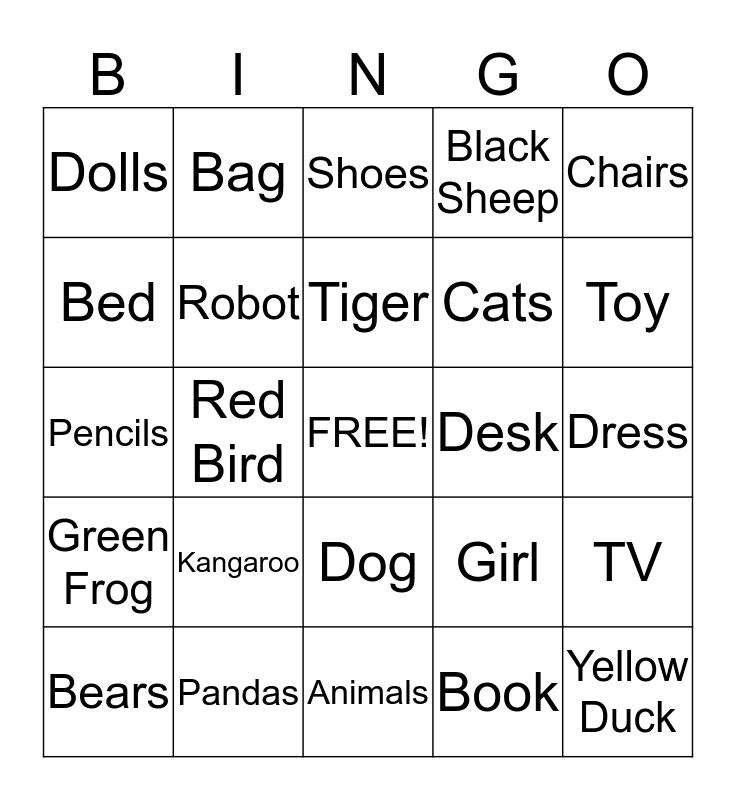 | B | I | N | G | O |
|---|---|---|---|---|
| Dolls | Bag | Shoes | Black Sheep | Chairs |
| Bed | Robot | Tiger | Cats | Toy |
| Pencils | Red Bird | FREE! | Desk | Dress |
| Green Frog | Kangaroo | Dog | Girl | TV |
| Bears | Pandas | Animals | Book | Yellow Duck |